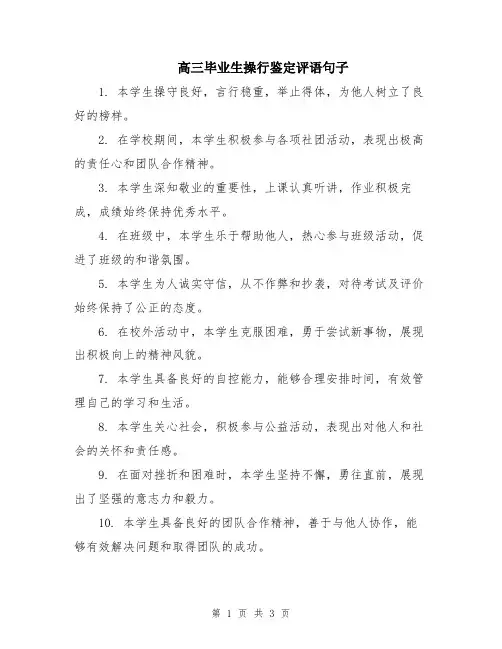 高三毕业生操行鉴定评语句子

1. 本学生操守良好，言行稳重，举止得体，为他人树立了良好的榜样。

2. 在学校期间，本学生积极参与各项社团活动，表现出极高的责任心和团队合作精神。

3. 本学生深知敬业的重要性，上课认真听讲，作业积极完成，成绩始终保持优秀水平。

4. 在班级中，本学生乐于帮助他人，热心参与班级活动，促进了班级的和谐氛围。

5. 本学生为人诚实守信，从不作弊和抄袭，对待考试及评价始终保持了公正的态度。

6. 在校外活动中，本学生克服困难，勇于尝试新事物，展现出积极向上的精神风貌。

7. 本学生具备良好的自控能力，能够合理安排时间，有效管理自己的学习和生活。

8. 本学生关心社会，积极参与公益活动，表现出对他人和社会的关怀和责任感。

9. 在面对挫折和困难时，本学生坚持不懈，勇往直前，展现出了坚强的意志力和毅力。

10. 本学生具备良好的团队合作精神，善于与他人协作，能够有效解决问题和取得团队的成功。

第 1 页 共 3 页